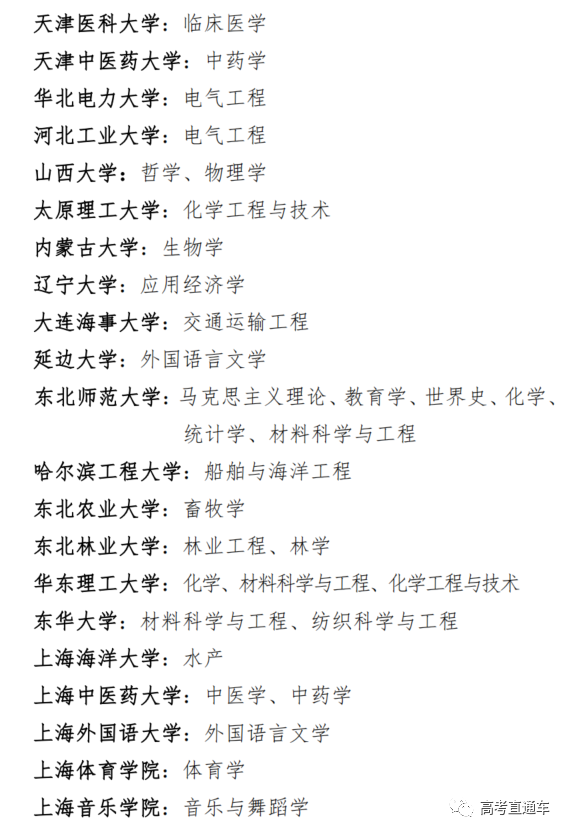 天津医科大学：临床医学
天津中医药大学：中药学
华北电力大学：电气工程
河北工业大学：电气工程
山西大学：哲学、物理学
太原理工大学：化学工程与技术
内蒙古大学：生物学
辽宁大学：应用经济学
大连海事大学：交通运输工程
延边大学：外国语言文学
东北师范大学：马克思主义理论、教育学、世界史、化学、统计学、材料科学与工程
哈尔滨工程大学：船舶与海洋工程
东北农业大学：畜牧学
东北林业大学：林业工程、林学
华东理工大学：化学、材料科学与工程、化学工程与技术
东华大学：材料科学与工程、纺织科学与工程
上海海洋大学：水产
上海中医药大学：中医学、中药学
上海外国语大学：外国语言文学
上海体育学院：体育学
上海音乐学院：音乐与舞蹈学
高考直通车